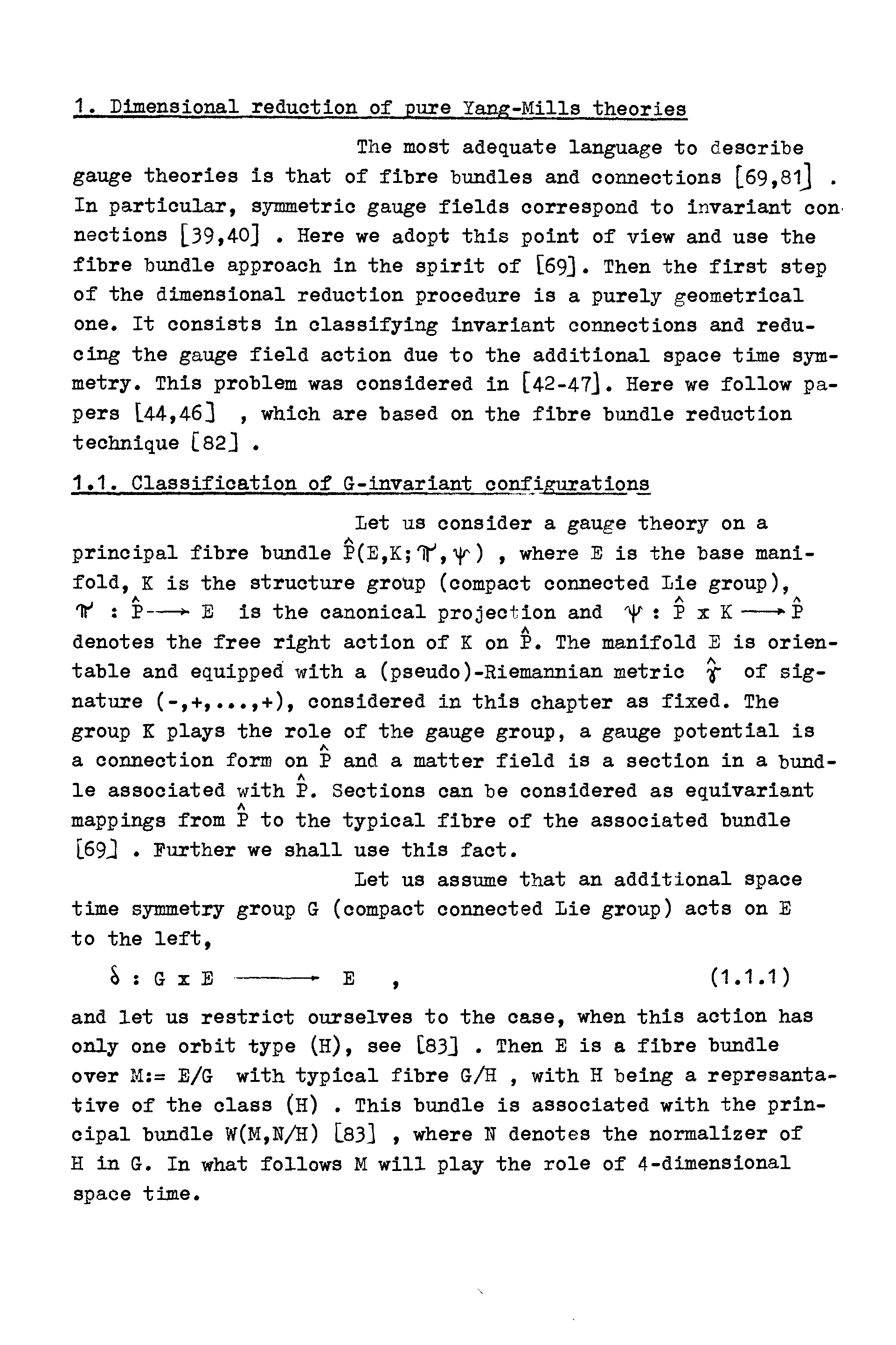 1. Dimensional reduction of pure Yang-Mills theories

The most adequate language to describe gauge theories is that of fibre bundles and connections [69,81] . In particular, symmetric gauge fields correspond to invariant connections [39,40] . Here we adopt this point of view and use the fibre bundle approach in the spirit of [69]. Then the first step of the dimensional reduction procedure is a purely geometrical one. It consists in classifying invariant connections and reducing the gauge field action due to the additional space time symmetry. This problem was considered in [42-47]. Here we follow papers [44,46] , which are based on the fibre bundle reduction technique [82] .

1.1. Classification of G-invariant configurations

Let us consider a gauge theory on a principal fibre bundle $\hat{P}(E,K;\pi,\psi)$ , where E is the base manifold, K is the structure group (compact connected Lie group), $\pi : \hat{P} \longrightarrow E$ is the canonical projection and $\psi : \hat{P} \times K \longrightarrow \hat{P}$ denotes the free right action of K on $\hat{P}$. The manifold E is orientable and equipped with a (pseudo)-Riemannian metric $\hat{\gamma}$ of signature (-,+,...,+), considered in this chapter as fixed. The group K plays the role of the gauge group, a gauge potential is a connection form on $\hat{P}$ and a matter field is a section in a bundle associated with $\hat{P}$. Sections can be considered as equivariant mappings from $\hat{P}$ to the typical fibre of the associated bundle [69] . Further we shall use this fact.

Let us assume that an additional space time symmetry group G (compact connected Lie group) acts on E to the left,

$\delta : G \times E \longrightarrow E$ , (1.1.1)

and let us restrict ourselves to the case, when this action has only one orbit type (H), see [83] . Then E is a fibre bundle over M:= E/G with typical fibre G/H , with H being a represantative of the class (H) . This bundle is associated with the principal bundle W(M,N/H) [83] , where N denotes the normalizer of H in G. In what follows M will play the role of 4-dimensional space time.